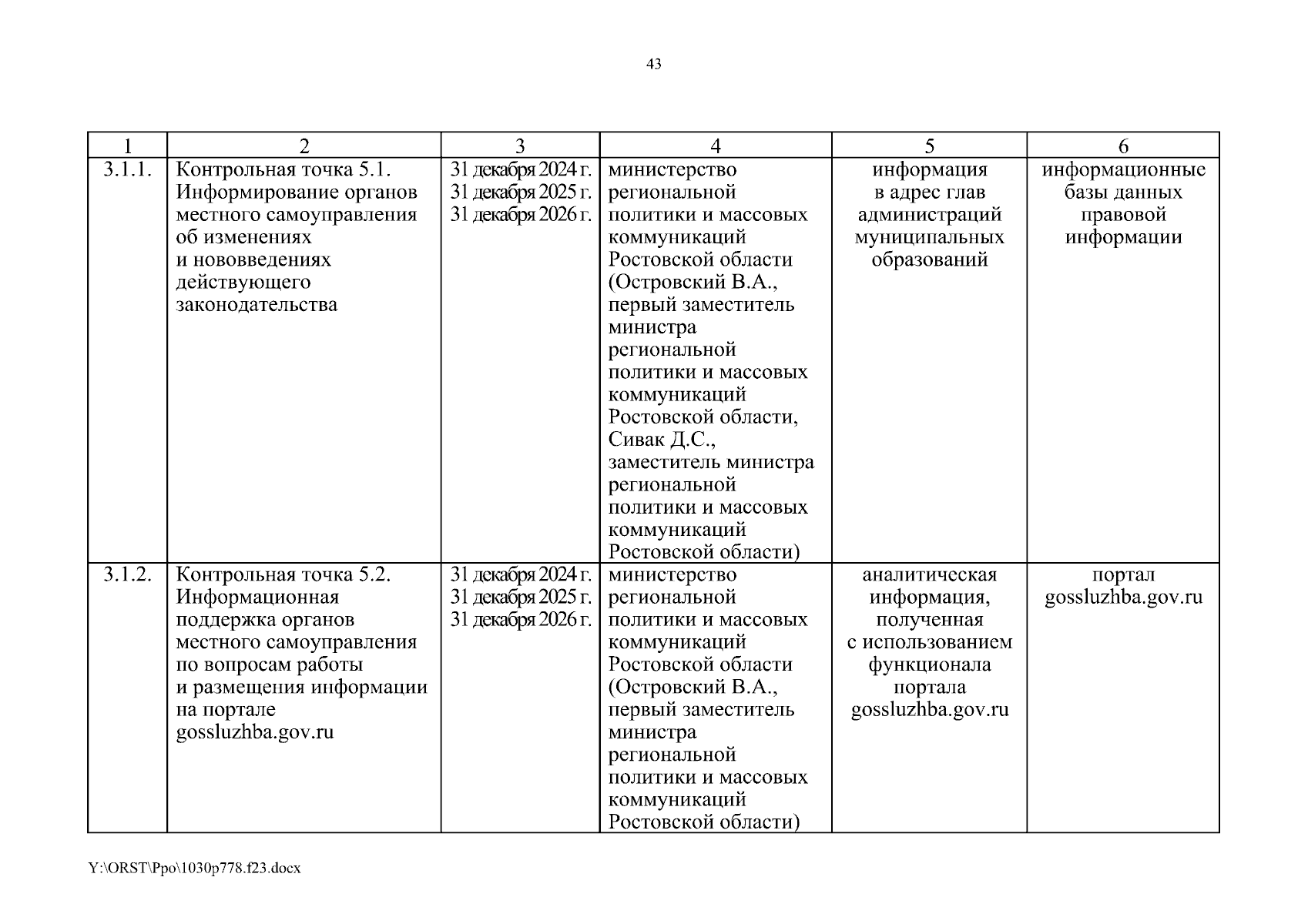 43

| 1 | 2 | 3 | 4 | 5 | 6 |
|---|---|---|---|---|---|
| 3.1.1. | Контрольная точка 5.1. Информирование органов местного самоуправления об изменениях и нововведениях действующего законодательства | 31 декабря 2024 г. 31 декабря 2025 г. 31 декабря 2026 г. | министерство региональной политики и массовых коммуникаций Ростовской области (Островский В.А., первый заместитель министра региональной политики и массовых коммуникаций Ростовской области, Сивак Д.С., заместитель министра региональной политики и массовых коммуникаций Ростовской области) | информация в адрес глав администраций муниципальных образований | информационные базы данных правовой информации |
| 3.1.2. | Контрольная точка 5.2. Информационная поддержка органов местного самоуправления по вопросам работы и размещения информации на портале gossluzhba.gov.ru | 31 декабря 2024 г. 31 декабря 2025 г. 31 декабря 2026 г. | министерство региональной политики и массовых коммуникаций Ростовской области (Островский В.А., первый заместитель министра региональной политики и массовых коммуникаций Ростовской области) | аналитическая информация, полученная с использованием функционала портала gossluzhba.gov.ru | портал gossluzhba.gov.ru |

Y:\ORST\Ppo\1030p778.f23.docx